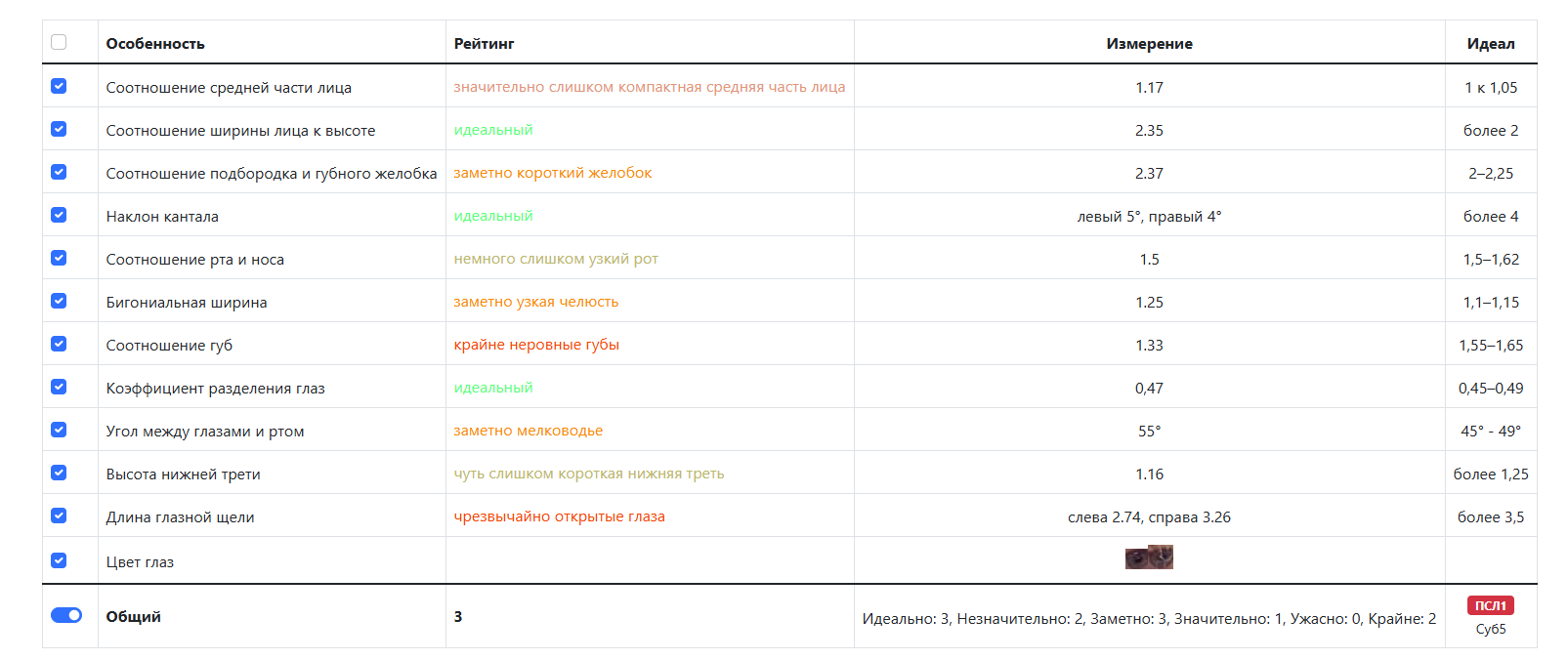 | | Особенность | Рейтинг | Измерение | Идеал |
|---|---|---|---|---|
| | Соотношение средней части лица | значительно слишком компактная средняя часть лица | 1.17 | 1 к 1,05 |
| | Соотношение ширины лица к высоте | идеальный | 2.35 | более 2 |
| | Соотношение подбородка и губного желобка | заметно короткий желобок | 2.37 | 2–2,25 |
| | Наклон кантала | идеальный | левый 5°, правый 4° | более 4 |
| | Соотношение рта и носа | немного слишком узкий рот | 1.5 | 1,5–1,62 |
| | Бигониальная ширина | заметно узкая челюсть | 1.25 | 1,1–1,15 |
| | Соотношение губ | крайне неровные губы | 1.33 | 1,55–1,65 |
| | Коэффициент разделения глаз | идеальный | 0,47 | 0,45–0,49 |
| | Угол между глазами и ртом | заметно мелководье | 55° | 45° - 49° |
| | Высота нижней трети | чуть слишком короткая нижняя треть | 1.16 | более 1,25 |
| | Длина глазной щели | чрезвычайно открытые глаза | слева 2.74, справа 3.26 | более 3,5 |
| | Цвет глаз | | | |
| | Общий | 3 | Идеально: 3, Незначительно: 2, Заметно: 3, Значительно: 1, Ужасно: 0, Крайне: 2 | ПСЛ1 Суб5 |